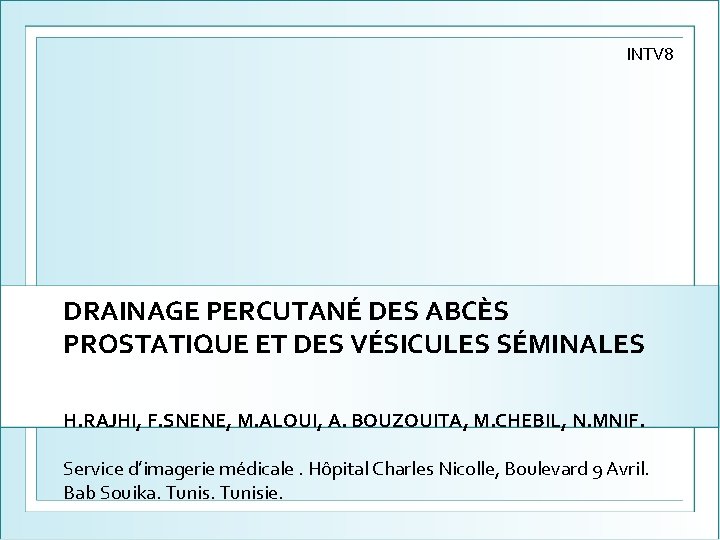 INTV8

DRAINAGE PERCUTANÉ DES ABCÈS PROSTATIQUE ET DES VÉSICULES SÉMINALES

H.RAJHI, F.SNENE, M.ALOUI, A. BOUZOUITA, M.CHEBIL, N.MNIF.

Service d'imagerie médicale . Hôpital Charles Nicolle, Boulevard 9 Avril. Bab Souika. Tunis. Tunisie.